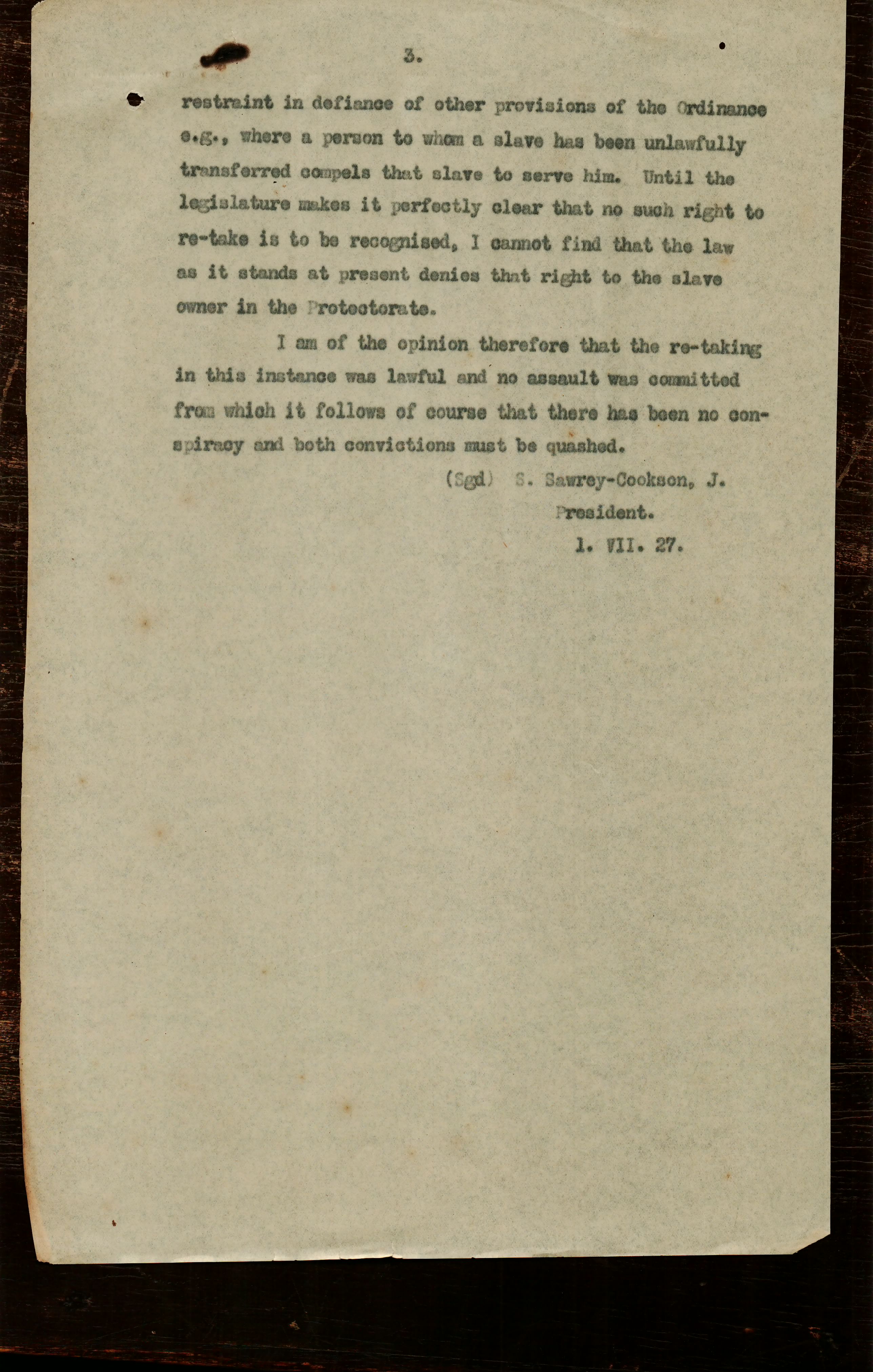 3.

restraint in defiance of other provisions of the Ordinance e.g., where a person to whom a slave has been unlawfully transferred compels that slave to serve him. Until the legislature makes it perfectly clear that no such right to re-take is to be recognised, I cannot find that the law as it stands at present denies that right to the slave owner in the Protectorate.

I am of the opinion therefore that the re-taking in this instance was lawful and no assault was committed from which it follows of course that there has been no conspiracy and both convictions must be quashed.

(Sgd) S. Sawrey-Cookson, J.
President.
1. VII. 27.